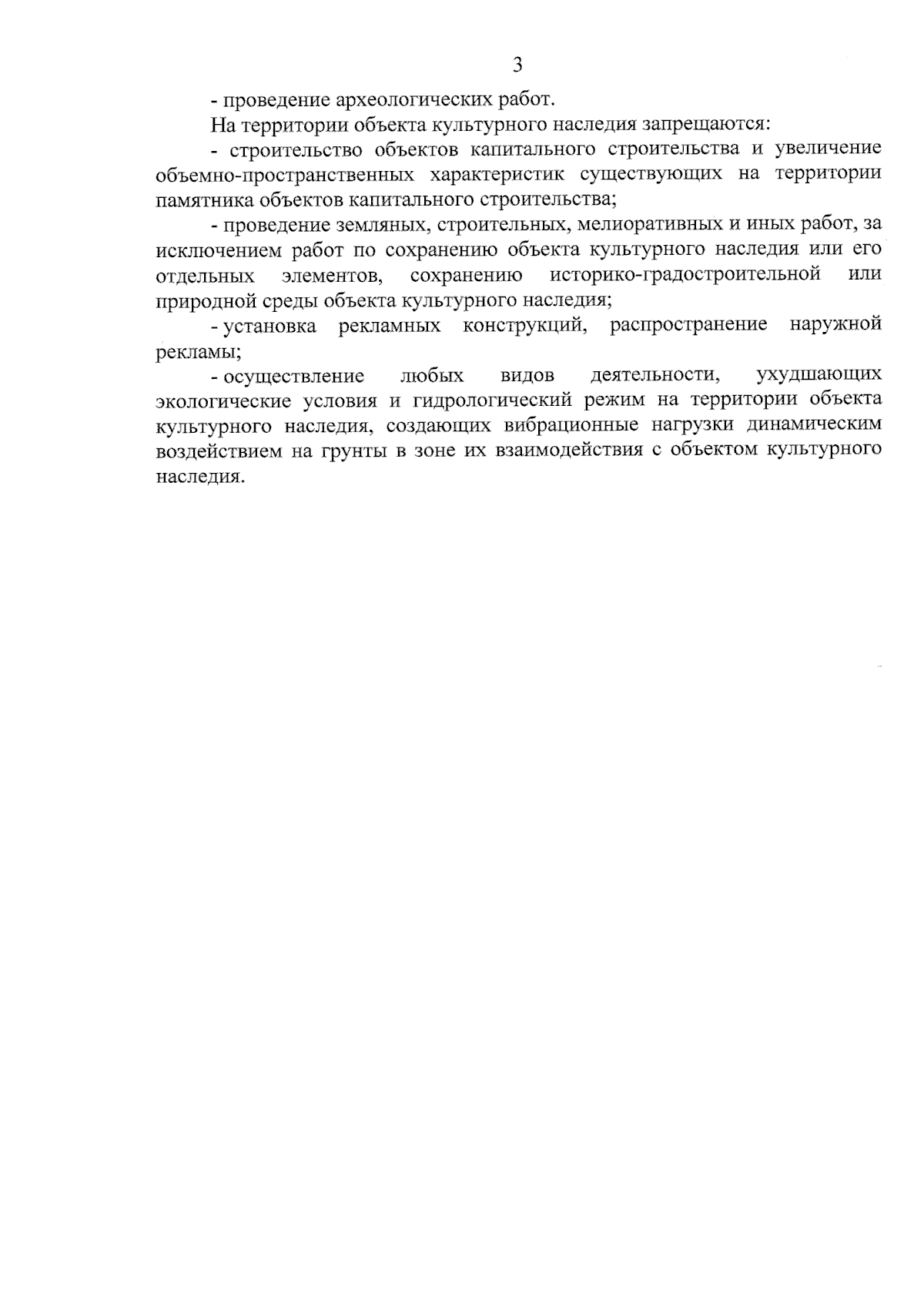 3

- проведение археологических работ.

На территории объекта культурного наследия запрещаются:

- строительство объектов капитального строительства и увеличение объемно-пространственных характеристик существующих на территории памятника объектов капитального строительства;

- проведение земляных, строительных, мелиоративных и иных работ, за исключением работ по сохранению объекта культурного наследия или его отдельных элементов, сохранению историко-градостроительной или природной среды объекта культурного наследия;

- установка рекламных конструкций, распространение наружной рекламы;

- осуществление любых видов деятельности, ухудшающих экологические условия и гидрологический режим на территории объекта культурного наследия, создающих вибрационные нагрузки динамическим воздействием на грунты в зоне их взаимодействия с объектом культурного наследия.